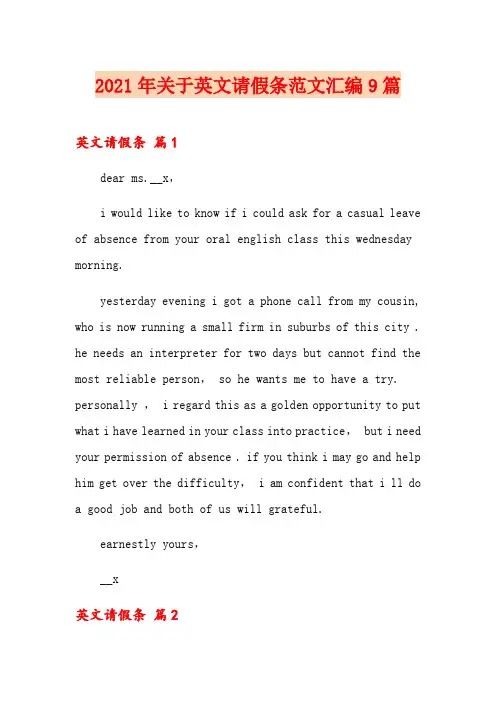 2021年关于英文请假条范文汇编9篇

英文请假条 篇1

dear ms.__x,

i would like to know if i could ask for a casual leave of absence from your oral english class this wednesday morning.

yesterday evening i got a phone call from my cousin, who is now running a small firm in suburbs of this city . he needs an interpreter for two days but cannot find the most reliable person, so he wants me to have a try. personally , i regard this as a golden opportunity to put what i have learned in your class into practice, but i need your permission of absence . if you think i may go and help him get over the difficulty, i am confident that i ll do a good job and both of us will grateful.

earnestly yours,

__x

英文请假条 篇2